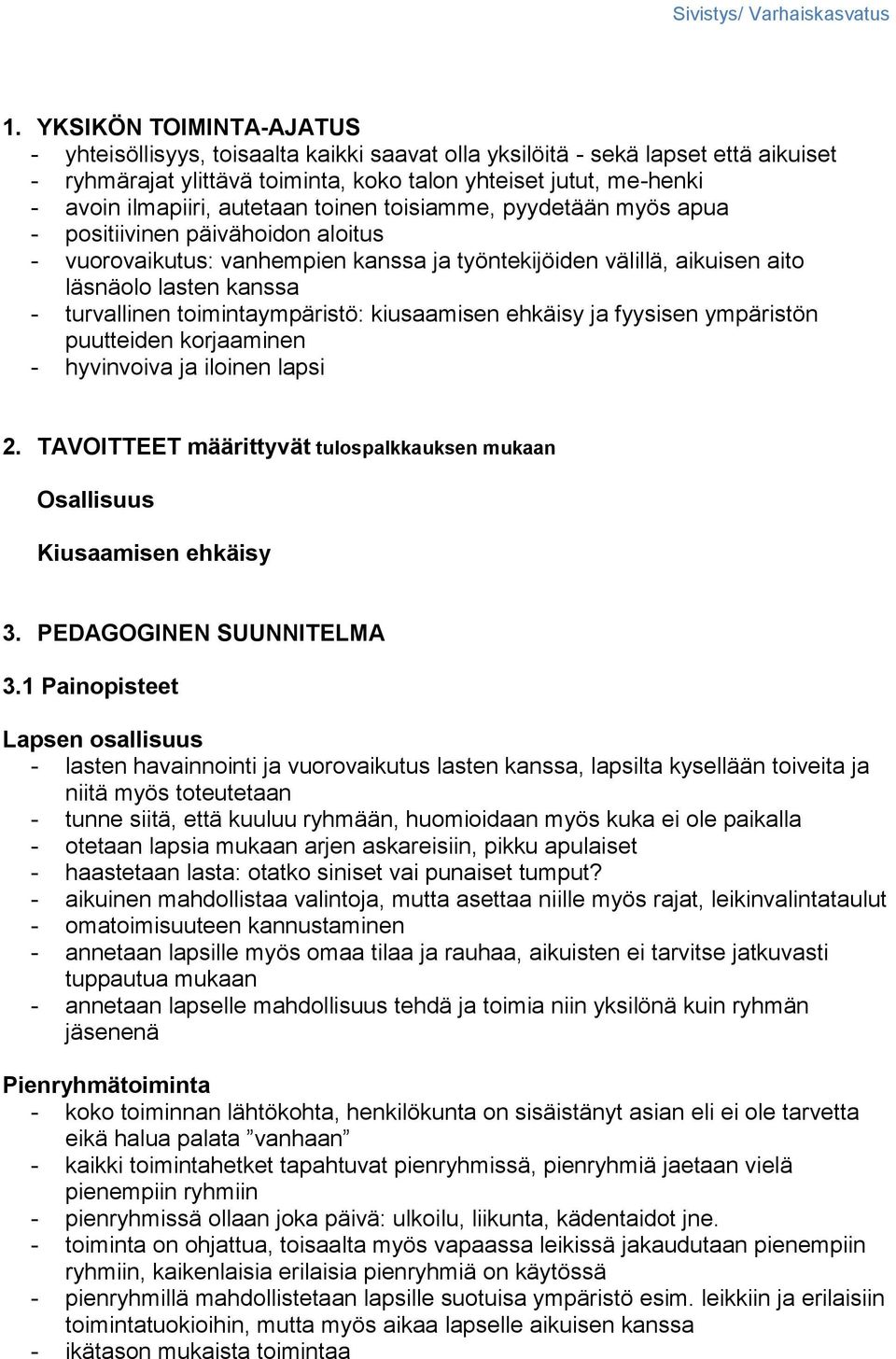 Sivistys/ Varhaiskasvatus

1. YKSIKÖN TOIMINTA-AJATUS
- yhteisöllisyys, toisaalta kaikki saavat olla yksilöitä - sekä lapset että aikuiset
- ryhmärajat ylittävä toiminta, koko talon yhteiset jutut, me-henki
- avoin ilmapiiri, autetaan toinen toisiamme, pyydetään myös apua
- positiivinen päivähoidon aloitus
- vuorovaikutus: vanhempien kanssa ja työntekijöiden välillä, aikuisen aito läsnäolo lasten kanssa
- turvallinen toimintaympäristö: kiusaamisen ehkäisy ja fyysisen ympäristön puutteiden korjaaminen
- hyvinvoiva ja iloinen lapsi

2. TAVOITTEET määrittyvät tulospalkkauksen mukaan

Osallisuus

Kiusaamisen ehkäisy

3. PEDAGOGINEN SUUNNITELMA

3.1 Painopisteet

Lapsen osallisuus
- lasten havainnointi ja vuorovaikutus lasten kanssa, lapsilta kysellään toiveita ja niitä myös toteutetaan
- tunne siitä, että kuuluu ryhmään, huomioidaan myös kuka ei ole paikalla
- otetaan lapsia mukaan arjen askareisiin, pikku apulaiset
- haastetaan lasta: otatko siniset vai punaiset tumput?
- aikuinen mahdollistaa valintoja, mutta asettaa niille myös rajat, leikinvalintataulut
- omatoimisuuteen kannustaminen
- annetaan lapsille myös omaa tilaa ja rauhaa, aikuisten ei tarvitse jatkuvasti tuppautua mukaan
- annetaan lapselle mahdollisuus tehdä ja toimia niin yksilönä kuin ryhmän jäsenenä

Pienryhmätoiminta
- koko toiminnan lähtökohta, henkilökunta on sisäistänyt asian eli ei ole tarvetta eikä halua palata ”vanhaan”
- kaikki toimintahetket tapahtuvat pienryhmissä, pienryhmiä jaetaan vielä pienempiin ryhmiin
- pienryhmissä ollaan joka päivä: ulkoilu, liikunta, kädentaidot jne.
- toiminta on ohjattua, toisaalta myös vapaassa leikissä jakaudutaan pienempiin ryhmiin, kaikenlaisia erilaisia pienryhmiä on käytössä
- pienryhmillä mahdollistetaan lapsille suotuisa ympäristö esim. leikkiin ja erilaisiin toimintatuokioihin, mutta myös aikaa lapselle aikuisen kanssa
- ikätason mukaista toimintaa